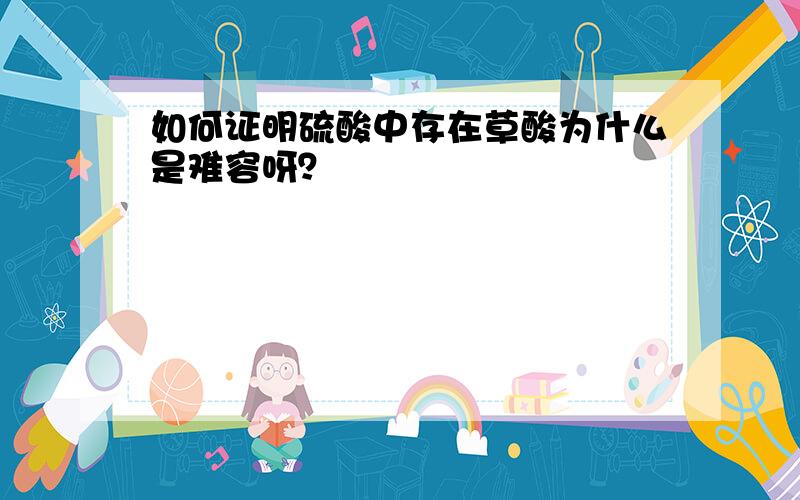 如何证明硫酸中存在草酸为什么是难容呀？